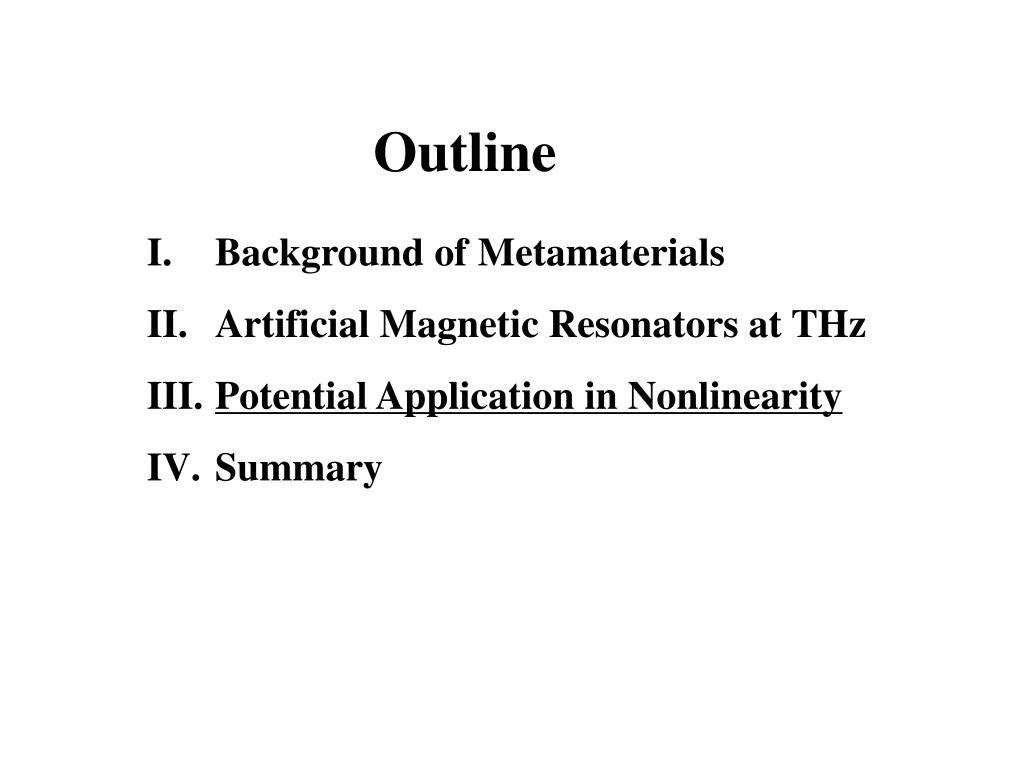 Outline

I. Background of Metamaterials

II. Artificial Magnetic Resonators at THz

III. Potential Application in Nonlinearity

IV. Summary